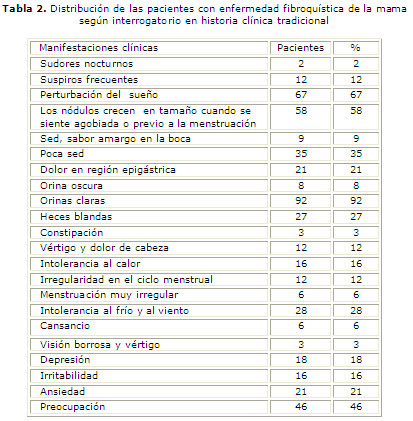 **Tabla 2.** Distribución de las pacientes con enfermedad fibroquística de la mama según interrogatorio en historia clínica tradicional

| Manifestaciones clínicas | Pacientes | % |
|---|---|---|
| Sudores nocturnos | 2 | 2 |
| Suspiros frecuentes | 12 | 12 |
| Perturbación del sueño | 67 | 67 |
| Los nódulos crecen en tamaño cuando se siente agobiada o previo a la menstruación | 58 | 58 |
| Sed, sabor amargo en la boca | 9 | 9 |
| Poca sed | 35 | 35 |
| Dolor en región epigástrica | 21 | 21 |
| Orina oscura | 8 | 8 |
| Orinas claras | 92 | 92 |
| Heces blandas | 27 | 27 |
| Constipación | 3 | 3 |
| Vértigo y dolor de cabeza | 12 | 12 |
| Intolerancia al calor | 16 | 16 |
| Irregularidad en el ciclo menstrual | 12 | 12 |
| Menstruación muy irregular | 6 | 6 |
| Intolerancia al frío y al viento | 28 | 28 |
| Cansancio | 6 | 6 |
| Visión borrosa y vértigo | 3 | 3 |
| Depresión | 18 | 18 |
| Irritabilidad | 16 | 16 |
| Ansiedad | 21 | 21 |
| Preocupación | 46 | 46 |